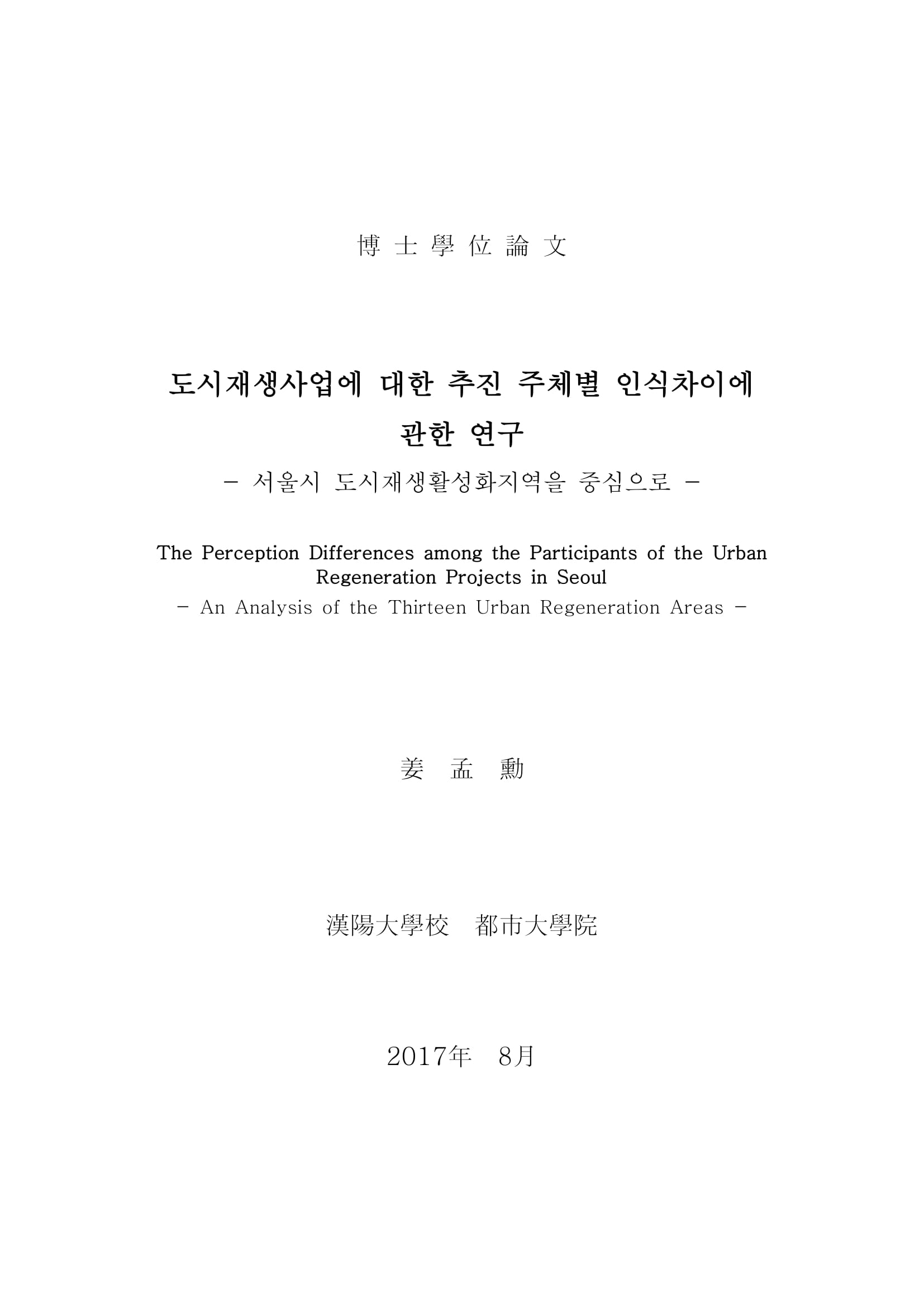 博 士 學 位 論 文

도시재생사업에 대한 추진 주체별 인식차이에 관한 연구

- 서울시 도시재생활성화지역을 중심으로 -

The Perception Differences among the Participants of the Urban Regeneration Projects in Seoul

- An Analysis of the Thirteen Urban Regeneration Areas -

姜 孟 勳

漢陽大學校 都市大學院

2017年 8月